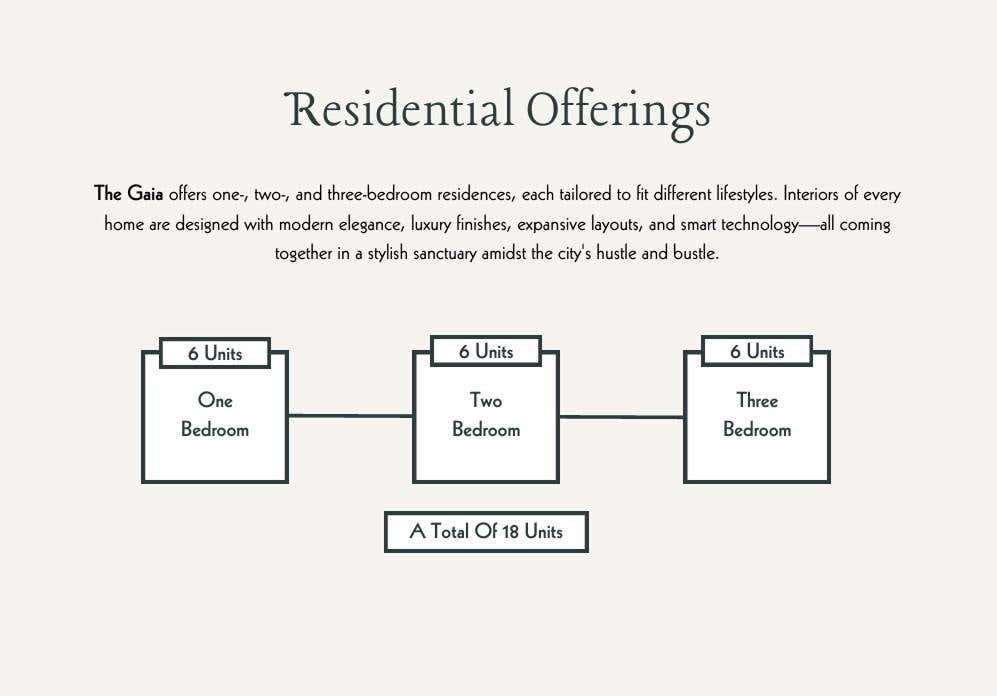 Residential Offerings

The Gaia offers one-, two-, and three-bedroom residences, each tailored to fit different lifestyles. Interiors of every home are designed with modern elegance, luxury finishes, expansive layouts, and smart technology—all coming together in a stylish sanctuary amidst the city's hustle and bustle.

6 Units
One
Bedroom

6 Units
Two
Bedroom

6 Units
Three
Bedroom

A Total Of 18 Units